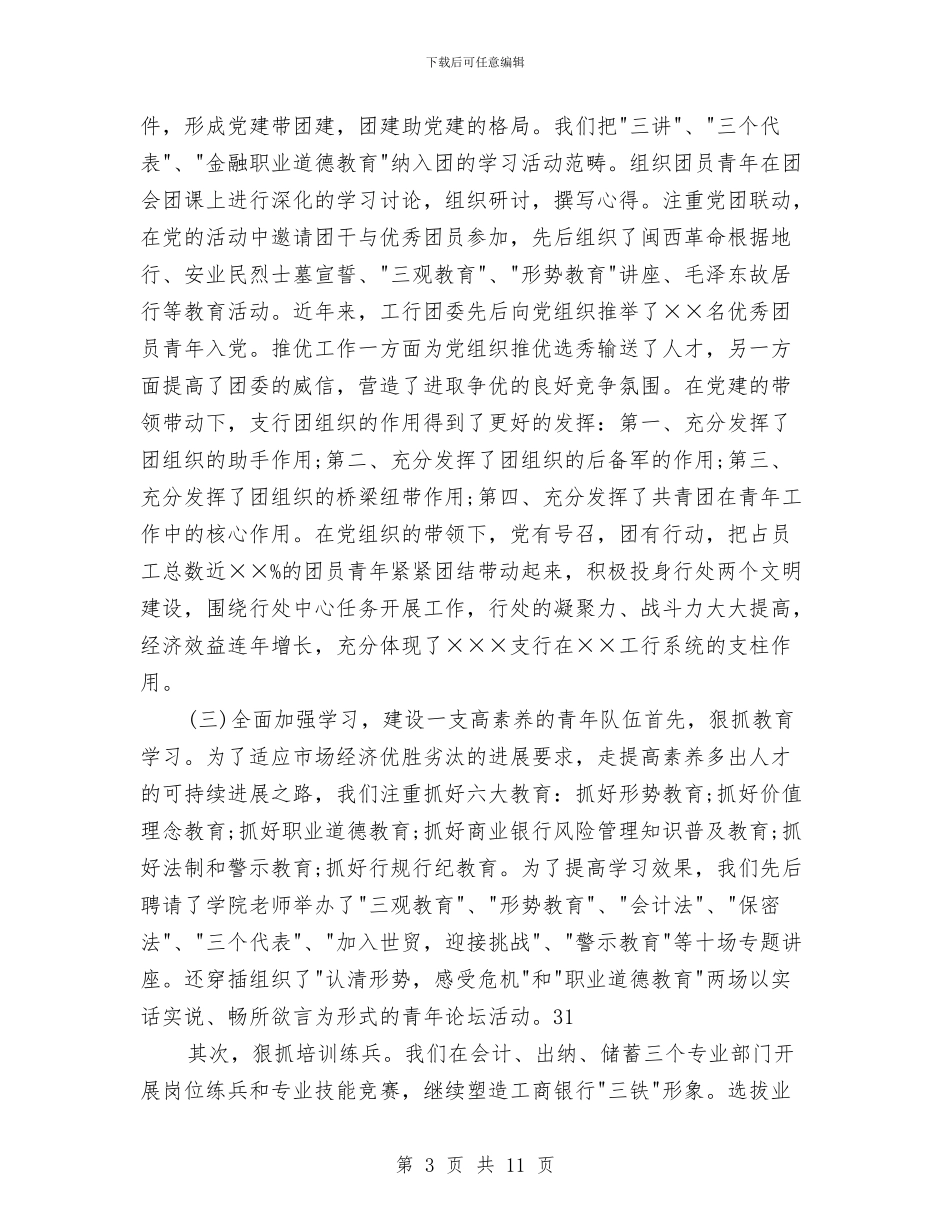 下载后可任意编辑

件，形成党建带团建，团建助党建的格局。我们把"三讲"、"三个代表"、"金融职业道德教育"纳入团的学习活动范畴。组织团员青年在团会团课上进行深化的学习讨论，组织研讨，撰写心得。注重党团联动，在党的活动中邀请团干与优秀团员参加，先后组织了闽西革命根据地行、安业民烈士墓宣誓、"三观教育"、"形势教育"讲座、毛泽东故居行等教育活动。近年来，工行团委先后向党组织推举了××名优秀团员青年入党。推优工作一方面为党组织推优选秀输送了人才，另一方面提高了团委的威信，营造了进取争优的良好竞争氛围。在党建的带领带动下，支行团组织的作用得到了更好的发挥：第一、充分发挥了团组织的助手作用;第二、充分发挥了团组织的后备军的作用;第三、充分发挥了团组织的桥梁纽带作用;第四、充分发挥了共青团在青年工作中的核心作用。在党组织的带领下，党有号召，团有行动，把占员工总数近××%的团员青年紧紧团结带动起来，积极投身行处两个文明建设，围绕行处中心任务开展工作，行处的凝聚力、战斗力大大提高，经济效益连年增长，充分体现了×××支行在××工行系统的支柱作用。

(三)全面加强学习，建设一支高素养的青年队伍首先，狠抓教育学习。为了适应市场经济优胜劣汰的进展要求，走提高素养多出人才的可持续进展之路，我们注重抓好六大教育：抓好形势教育;抓好价值理念教育;抓好职业道德教育;抓好商业银行风险管理知识普及教育;抓好法制和警示教育;抓好行规行纪教育。为了提高学习效果，我们先后聘请了学院老师举办了"三观教育"、"形势教育"、"会计法"、"保密法"、"三个代表"、"加入世贸，迎接挑战"、"警示教育"等十场专题讲座。还穿插组织了"认清形势，感受危机"和"职业道德教育"两场以实话实说、畅所欲言为形式的青年论坛活动。31

其次，狠抓培训练兵。我们在会计、出纳、储蓄三个专业部门开展岗位练兵和专业技能竞赛，继续塑造工商银行"三铁"形象。选拔业

第 3 页 共 11 页